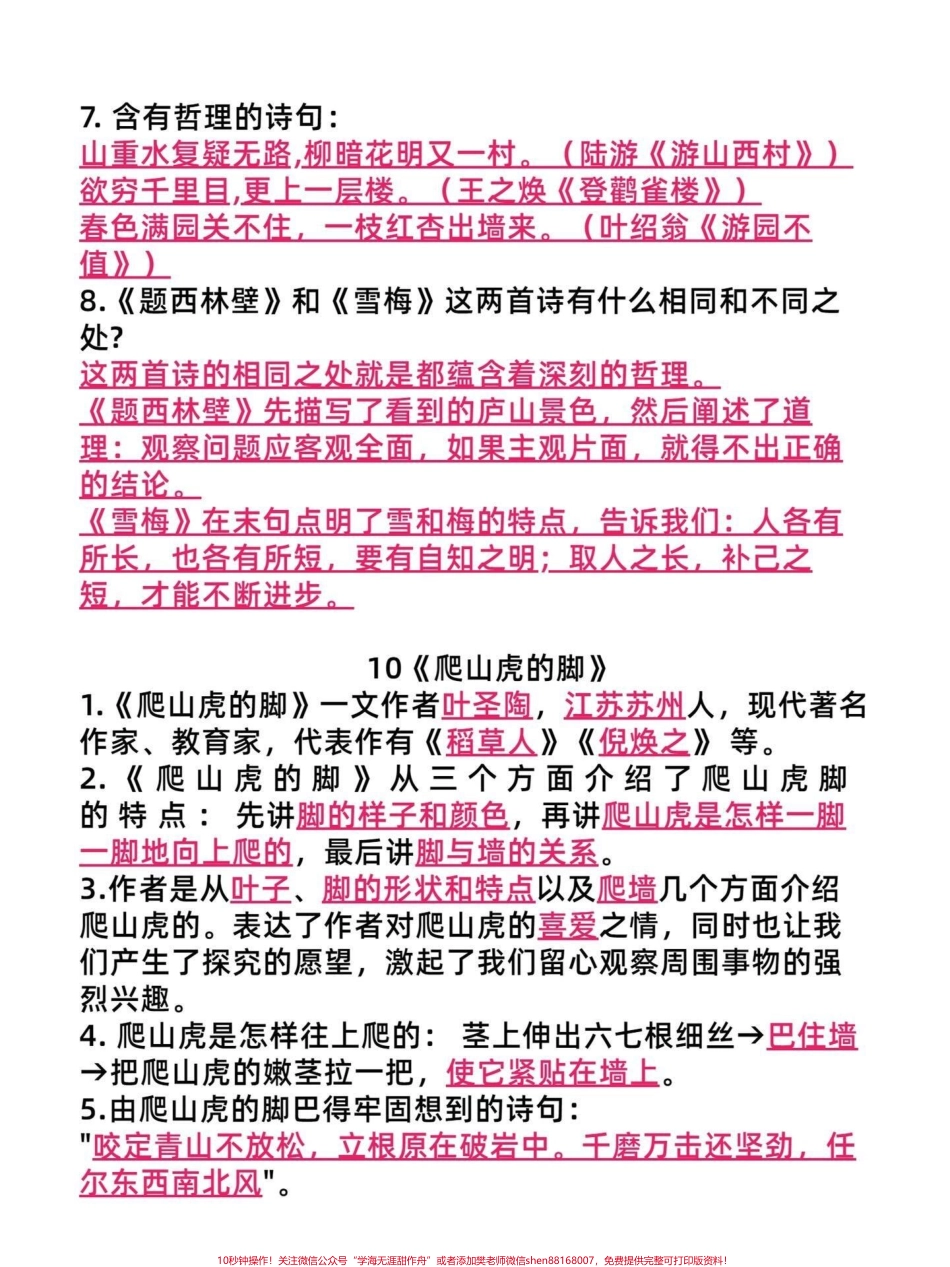 7. 含有哲理的诗句：
山重水复疑无路,柳暗花明又一村。（陆游《游山西村》）
欲穷千里目,更上一层楼。（王之焕《登鹳雀楼》）
春色满园关不住，一枝红杏出墙来。（叶绍翁《游园不值》）

8.《题西林壁》和《雪梅》这两首诗有什么相同和不同之处?
这两首诗的相同之处就是都蕴含着深刻的哲理。
《题西林壁》先描写了看到的庐山景色，然后阐述了道理：观察问题应客观全面，如果主观片面，就得不出正确的结论。
《雪梅》在末句点明了雪和梅的特点，告诉我们：人各有所长，也各有所短，要有自知之明；取人之长，补己之短，才能不断进步。

10《爬山虎的脚》
1.《爬山虎的脚》一文作者叶圣陶，江苏苏州人，现代著名作家、教育家，代表作有《稻草人》《倪焕之》等。
2.《爬山虎的脚》从三个方面介绍了爬山虎脚的特点：先讲脚的样子和颜色，再讲爬山虎是怎样一脚一脚地向上爬的，最后讲脚与墙的关系。
3.作者是从叶子、脚的形状和特点以及爬墙几个方面介绍爬山虎的。表达了作者对爬山虎的喜爱之情，同时也让我们产生了探究的愿望，激起了我们留心观察周围事物的强烈兴趣。
4. 爬山虎是怎样往上爬的：茎上伸出六七根细丝→巴住墙→把爬山虎的嫩茎拉一把，使它紧贴在墙上。
5.由爬山虎的脚巴得牢固想到的诗句：
"咬定青山不放松，立根原在破岩中。千磨万击还坚劲，任尔东西南北风"。

10秒钟操作！关注微信公众号“学海无涯甜作舟”或者添加樊老师微信shen88168007，免费提供完整可打印版资料！